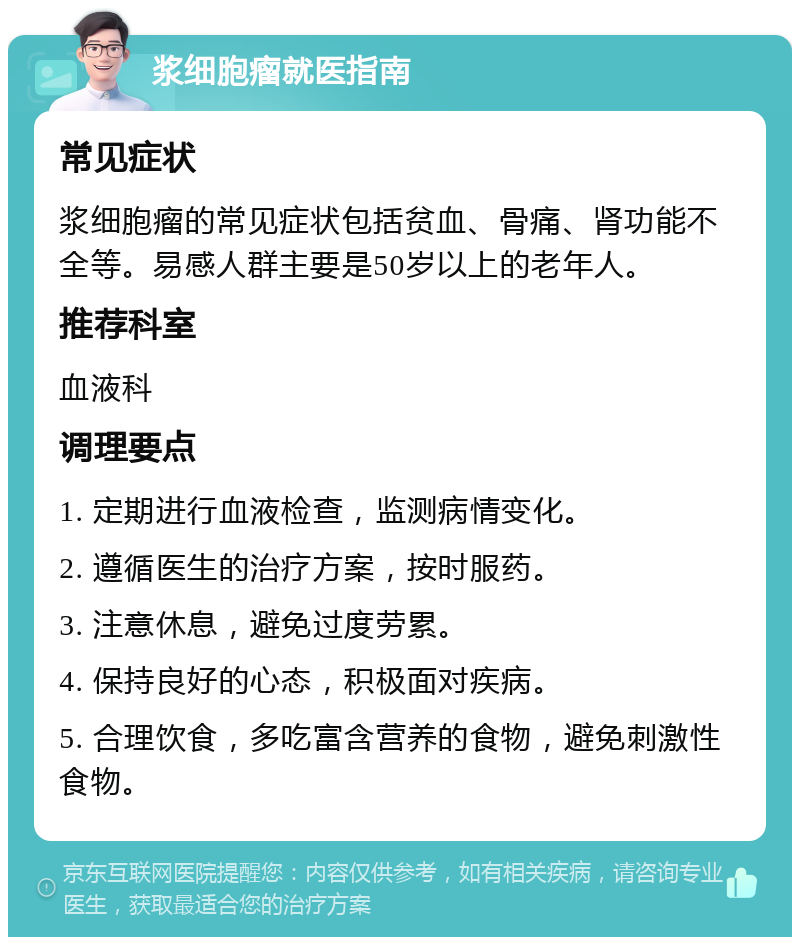 浆细胞瘤就医指南

常见症状

浆细胞瘤的常见症状包括贫血、骨痛、肾功能不全等。易感人群主要是50岁以上的老年人。

推荐科室

血液科

调理要点

1. 定期进行血液检查，监测病情变化。

2. 遵循医生的治疗方案，按时服药。

3. 注意休息，避免过度劳累。

4. 保持良好的心态，积极面对疾病。

5. 合理饮食，多吃富含营养的食物，避免刺激性食物。

京东互联网医院提醒您：内容仅供参考，如有相关疾病，请咨询专业医生，获取最适合您的治疗方案